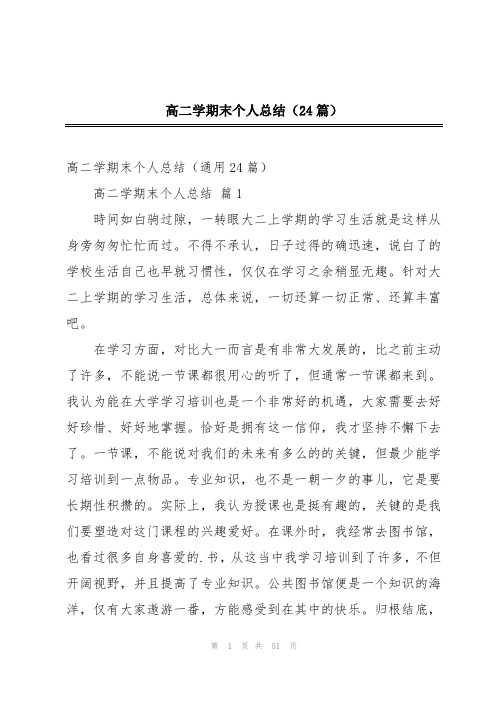 高二学期末个人总结（24篇）

高二学期末个人总结（通用24篇）

高二学期末个人总结 篇1

時间如白驹过隙，一转眼大二上学期的学习生活就是这样从身旁匆匆忙忙而过。不得不承认，日子过得的确迅速，说白了的学校生活自己也早就习惯性，仅仅在学习之余稍显无趣。针对大二上学期的学习生活，总体来说，一切还算一切正常、还算丰富吧。

在学习方面，对比大一而言是有非常大发展的，比之前主动了许多，不能说一节课都很用心的听了，但通常一节课都来到。我认为能在大学学习培训也是一个非常好的机遇，大家需要去好好珍惜、好好地掌握。恰好是拥有这一信仰，我才坚持不懈下去了。一节课，不能说对我们的未来有多么的的关键，但最少能学习培训到一点物品。专业知识，也不是一朝一夕的事儿，它是要长期性积攒的。实际上，我认为授课也是挺有趣的，关键的是我们要塑造对这门课程的兴趣爱好。在课外时，我经常去图书馆，也看过很多自身喜爱的.书，从这当中我学习培训到了许多，不但开阔视野，并且提高了专业知识。公共图书馆便是一个知识的海洋，仅有大家遨游一番，方能感受到在其中的快乐。归根结底，

第 1 页 共 51 页